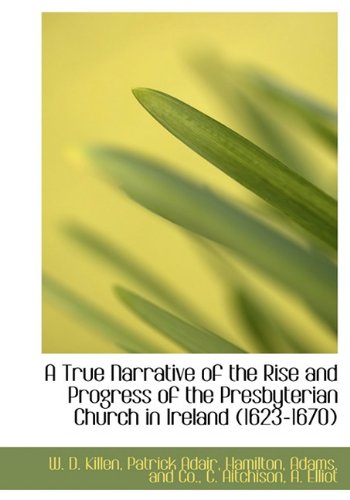 A True Narrative of the Rise and Progress of the Presbyterian Church in Ireland (1623-1670)

W. D. Killen, Patrick Adair, Hamilton, Adams, and Co., C. Aitchison, A. Elliot